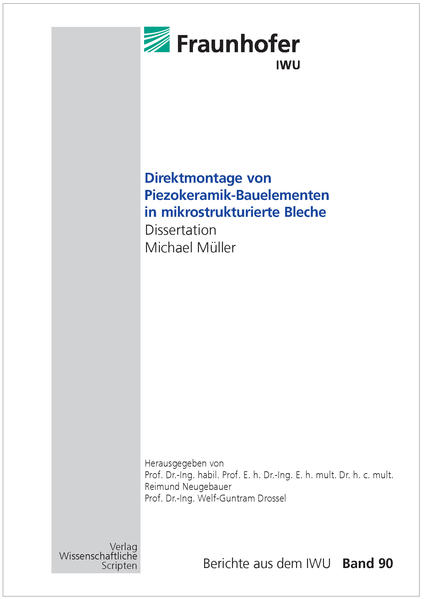 Fraunhofer
IWU

Direktmontage von Piezokeramik-Bauelementen in mikrostrukturierte Bleche
Dissertation
Michael Müller

Herausgegeben von
Prof. Dr.-Ing. habil. Prof. E. h. Dr.-Ing. E. h. mult. Dr. h. c. mult.
Reimund Neugebauer
Prof. Dr.-Ing. Welf-Guntram Drossel

Verlag
Wissenschaftliche
Scripten

Berichte aus dem IWU Band 90